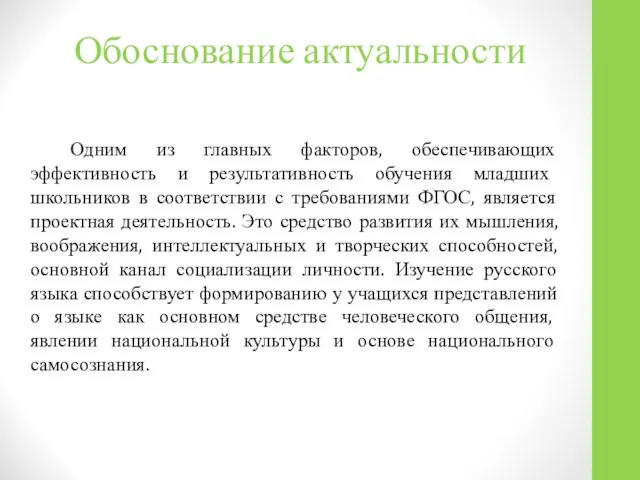 Обоснование актуальности

Одним из главных факторов, обеспечивающих эффективность и результативность обучения младших школьников в соответствии с требованиями ФГОС, является проектная деятельность. Это средство развития их мышления, воображения, интеллектуальных и творческих способностей, основной канал социализации личности. Изучение русского языка способствует формированию у учащихся представлений о языке как основном средстве человеческого общения, явлении национальной культуры и основе национального самосознания.